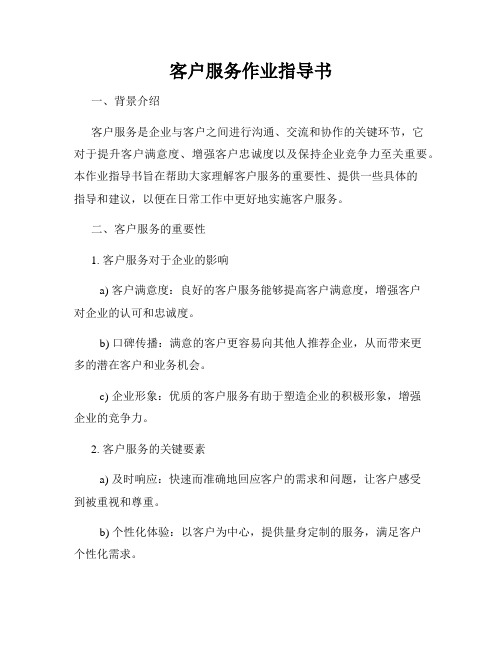 客户服务作业指导书

一、背景介绍

客户服务是企业与客户之间进行沟通、交流和协作的关键环节，它对于提升客户满意度、增强客户忠诚度以及保持企业竞争力至关重要。本作业指导书旨在帮助大家理解客户服务的重要性、提供一些具体的指导和建议，以便在日常工作中更好地实施客户服务。

二、客户服务的重要性

1. 客户服务对于企业的影响

a) 客户满意度：良好的客户服务能够提高客户满意度，增强客户对企业的认可和忠诚度。

b) 口碑传播：满意的客户更容易向其他人推荐企业，从而带来更多的潜在客户和业务机会。

c) 企业形象：优质的客户服务有助于塑造企业的积极形象，增强企业的竞争力。

2. 客户服务的关键要素

a) 及时响应：快速而准确地回应客户的需求和问题，让客户感受到被重视和尊重。

b) 个性化体验：以客户为中心，提供量身定制的服务，满足客户个性化需求。